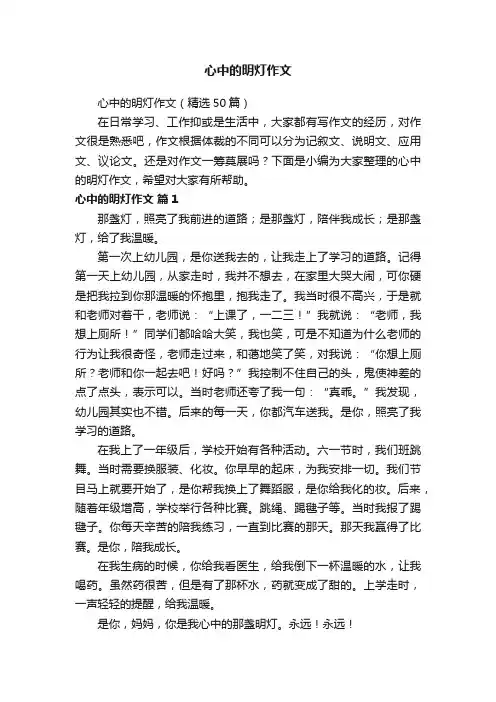 心中的明灯作文

心中的明灯作文（精选50篇）

在日常学习、工作抑或是生活中，大家都有写作文的经历，对作文很是熟悉吧，作文根据体裁的不同可以分为记叙文、说明文、应用文、议论文。还是对作文一筹莫展吗？下面是小编为大家整理的心中的明灯作文，希望对大家有所帮助。

心中的明灯作文 篇1

那盏灯，照亮了我前进的道路；是那盏灯，陪伴我成长；是那盏灯，给了我温暖。

第一次上幼儿园，是你送我去的，让我走上了学习的道路。记得第一天上幼儿园，从家走时，我并不想去，在家里大哭大闹，可你硬是把我拉到你那温暖的怀抱里，抱我走了。我当时很不高兴，于是就和老师对着干，老师说：“上课了，一二三！”我就说：“老师，我想上厕所！”同学们都哈哈大笑，我也笑，可是不知道为什么老师的行为让我很奇怪，老师走过来，和蔼地笑了笑，对我说：“你想上厕所？老师和你一起去吧！好吗？”我控制不住自己的头，鬼使神差的点了点头，表示可以。当时老师还夸了我一句：“真乖。”我发现，幼儿园其实也不错。后来的每一天，你都汽车送我。是你，照亮了我学习的道路。

在我上了一年级后，学校开始有各种活动。六一节时，我们班跳舞。当时需要换服装、化妆。你早早的起床，为我安排一切。我们节目马上就要开始了，是你帮我换上了舞蹈服，是你给我化的妆。后来，随着年级增高，学校举行各种比赛。跳绳、踢毽子等。当时我报了踢毽子。你每天辛苦的陪我练习，一直到比赛的那天。那天我赢得了比赛。是你，陪我成长。

在我生病的时候，你给我看医生，给我倒下一杯温暖的水，让我喝药。虽然药很苦，但是有了那杯水，药就变成了甜的。上学走时，一声轻轻的提醒，给我温暖。

是你，妈妈，你是我心中的那盏明灯。永远！永远！